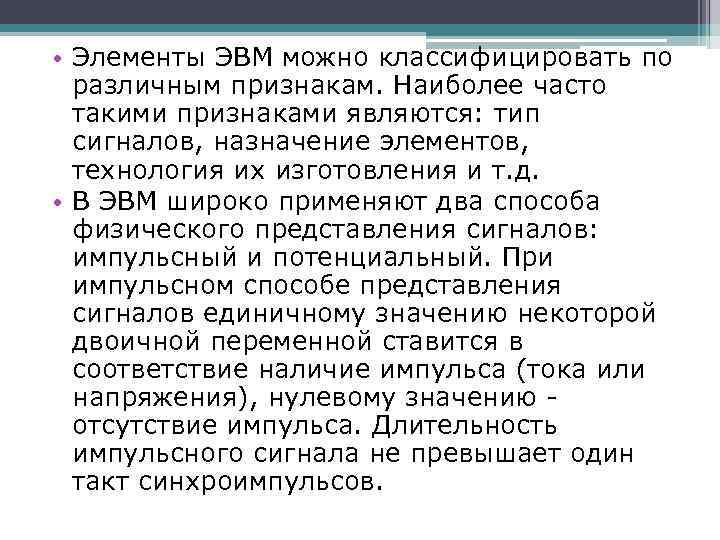 • Элементы ЭВМ можно классифицировать по различным признакам. Наиболее часто такими признаками являются: тип сигналов, назначение элементов, технология их изготовления и т.д.
• В ЭВМ широко применяют два способа физического представления сигналов: импульсный и потенциальный. При импульсном способе представления сигналов единичному значению некоторой двоичной переменной ставится в соответствие наличие импульса (тока или напряжения), нулевому значению - отсутствие импульса. Длительность импульсного сигнала не превышает один такт синхроимпульсов.